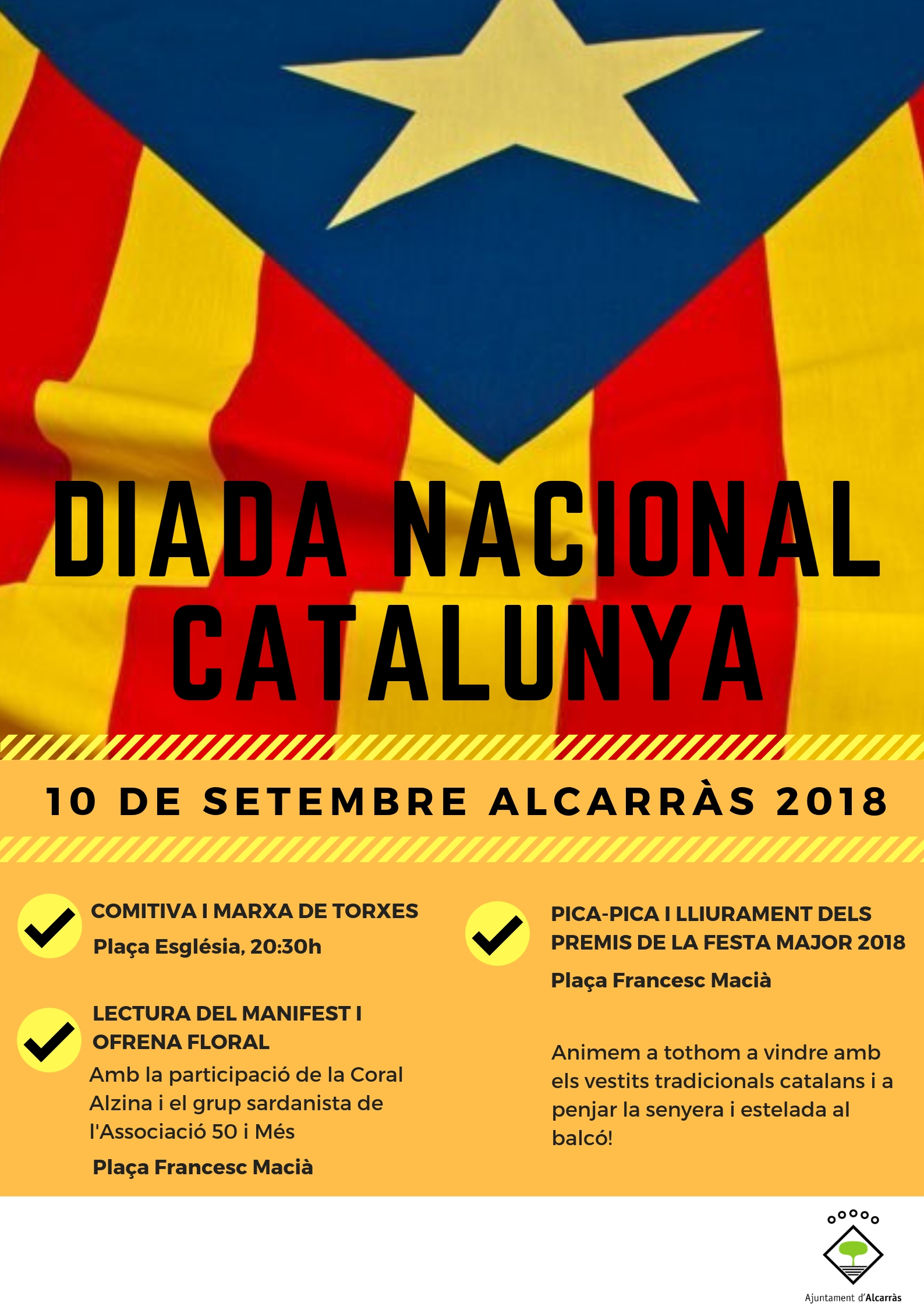 DIADA NACIONAL CATALUNYA

10 DE SETEMBRE ALCARRÀS 2018

COMITIVA I MARXA DE TORXES

Plaça Església, 20:30h

LECTURA DEL MANIFEST I OFRENA FLORAL

Amb la participació de la Coral Alzina i el grup sardanista de l'Associació 50 i Més

Plaça Francesc Macià

PICA-PICA I LLIURAMENT DELS PREMIS DE LA FESTA MAJOR 2018

Plaça Francesc Macià

Animem a tothom a vindre amb els vestits tradicionals catalans i a penjar la senyera i estelada al balcó!

Ajuntament d'Alcarràs